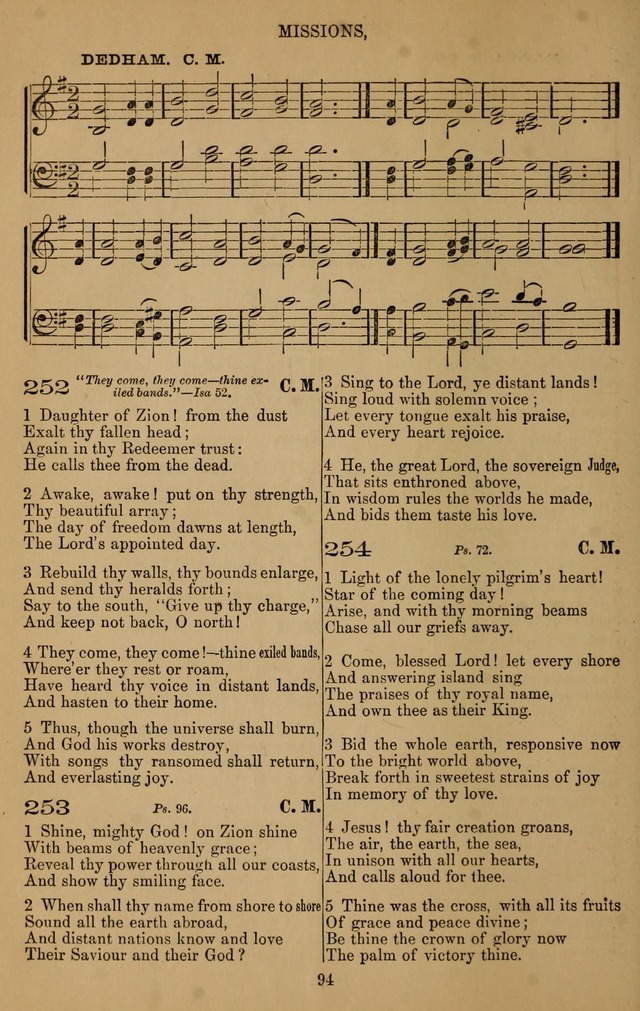 MISSIONS,

DEDHAM. C. M.

252 "They come, they come—thine exiled bands."—Isa 52. C. M.

1 Daughter of Zion! from the dust
Exalt thy fallen head;
Again in thy Redeemer trust:
He calls thee from the dead.

2 Awake, awake! put on thy strength,
Thy beautiful array;
The day of freedom dawns at length,
The Lord's appointed day.

3 Rebuild thy walls, thy bounds enlarge,
And send thy heralds forth;
Say to the south, "Give up thy charge,"
And keep not back, O north!

4 They come, they come!—thine exiled bands,
Where'er they rest or roam,
Have heard thy voice in distant lands,
And hasten to their home.

5 Thus, though the universe shall burn,
And God his works destroy,
With songs thy ransomed shall return,
And everlasting joy.

253 Ps. 96. C. M.

1 Shine, mighty God! on Zion shine
With beams of heavenly grace;
Reveal thy power through all our coasts,
And show thy smiling face.

2 When shall thy name from shore to shore
Sound all the earth abroad,
And distant nations know and love
Their Saviour and their God?

3 Sing to the Lord, ye distant lands!
Sing loud with solemn voice;
Let every tongue exalt his praise,
And every heart rejoice.

4 He, the great Lord, the sovereign Judge,
That sits enthroned above,
In wisdom rules the worlds he made,
And bids them taste his love.

254 Ps. 72. C. M.

1 Light of the lonely pilgrim's heart!
Star of the coming day!
Arise, and with thy morning beams
Chase all our griefs away.

2 Come, blessed Lord! let every shore
And answering island sing
The praises of thy royal name,
And own thee as their King.

3 Bid the whole earth, responsive now
To the bright world above,
Break forth in sweetest strains of joy
In memory of thy love.

4 Jesus! thy fair creation groans,
The air, the earth, the sea,
In unison with all our hearts,
And calls aloud for thee.

5 Thine was the cross, with all its fruits
Of grace and peace divine;
Be thine the crown of glory now
The palm of victory thine.

94